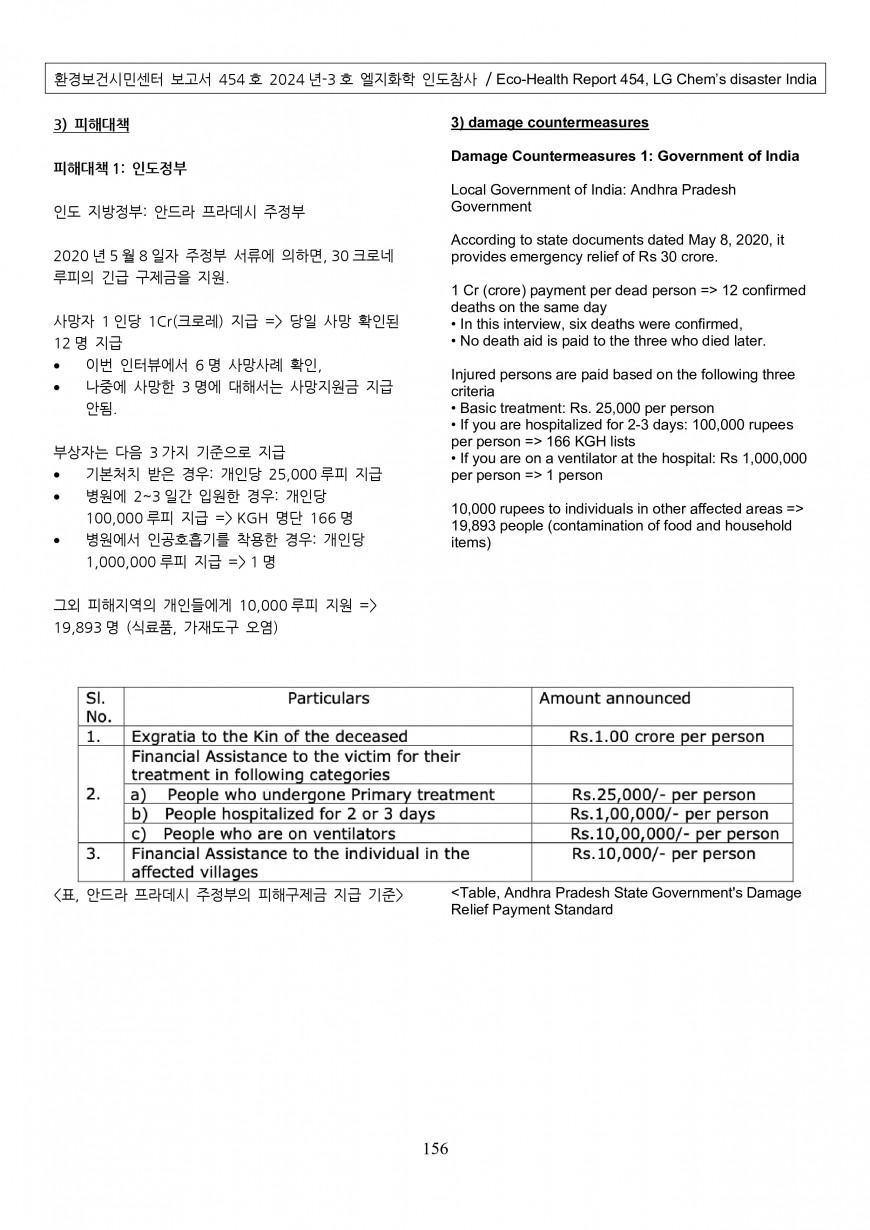 환경보건시민센터 보고서 454 호 2024 년-3 호 엘지화학 인도참사 / Eco-Health Report 454, LG Chem's disaster India

3) 피해대책

피해대책 1: 인도정부

인도 지방정부: 안드라 프라데시 주정부

2020 년 5 월 8 일자 주정부 서류에 의하면, 30 크로네 루피의 긴급 구제금을 지원.

사망자 1 인당 1Cr(크로레) 지급 => 당일 사망 확인된 12 명 지급
• 이번 인터뷰에서 6 명 사망사례 확인,
• 나중에 사망한 3 명에 대해서는 사망지원금 지급 안됨.

부상자는 다음 3 가지 기준으로 지급
• 기본처치 받은 경우: 개인당 25,000 루피 지급
• 병원에 2~3 일간 입원한 경우: 개인당 100,000 루피 지급 => KGH 명단 166 명
• 병원에서 인공호흡기를 착용한 경우: 개인당 1,000,000 루피 지급 => 1 명

그외 피해지역의 개인들에게 10,000 루피 지원 => 19,893 명 (식료품, 가재도구 오염)

3) damage countermeasures

Damage Countermeasures 1: Government of India

Local Government of India: Andhra Pradesh Government

According to state documents dated May 8, 2020, it provides emergency relief of Rs 30 crore.

1 Cr (crore) payment per dead person => 12 confirmed deaths on the same day
• In this interview, six deaths were confirmed,
• No death aid is paid to the three who died later.

Injured persons are paid based on the following three criteria
• Basic treatment: Rs. 25,000 per person
• If you are hospitalized for 2-3 days: 100,000 rupees per person => 166 KGH lists
• If you are on a ventilator at the hospital: Rs 1,000,000 per person => 1 person

10,000 rupees to individuals in other affected areas => 19,893 people (contamination of food and household items)

| Sl. No. | Particulars | Amount announced |
|---|---|---|
| 1. | Exgratia to the Kin of the deceased | Rs.1.00 crore per person |
| 2. | Financial Assistance to the victim for their treatment in following categories | |
| | a) People who undergone Primary treatment | Rs.25,000/- per person |
| | b) People hospitalized for 2 or 3 days | Rs.1,00,000/- per person |
| | c) People who are on ventilators | Rs.10,00,000/- per person |
| 3. | Financial Assistance to the individual in the affected villages | Rs.10,000/- per person |

<표, 안드라 프라데시 주정부의 피해구제금 지급 기준>

<Table, Andhra Pradesh State Government's Damage Relief Payment Standard

156